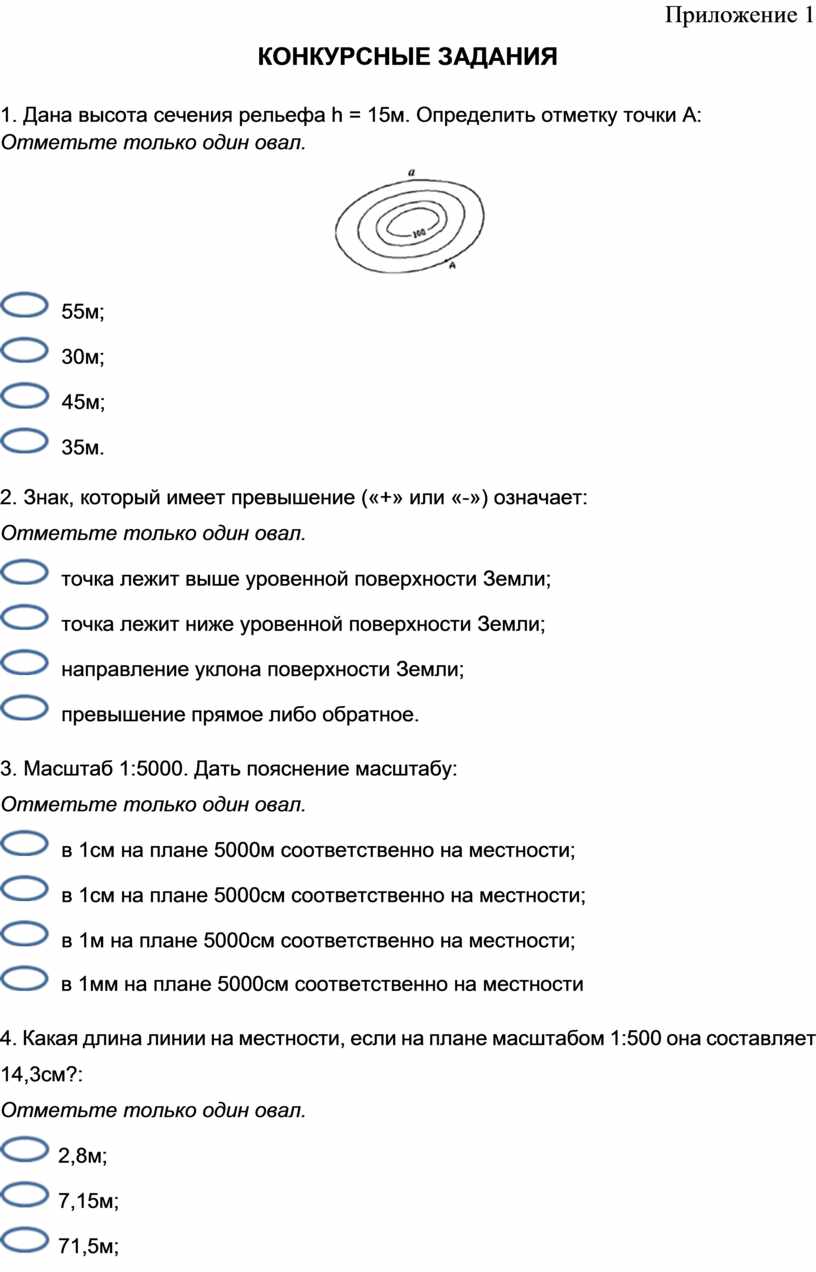 Приложение 1

КОНКУРСНЫЕ ЗАДАНИЯ

1. Дана высота сечения рельефа h = 15м. Определить отметку точки А:
Отметьте только один овал.

a
100
A

55м;
30м;
45м;
35м.

2. Знак, который имеет превышение («+» или «-») означает:
Отметьте только один овал.

точка лежит выше уровенной поверхности Земли;
точка лежит ниже уровенной поверхности Земли;
направление уклона поверхности Земли;
превышение прямое либо обратное.

3. Масштаб 1:5000. Дать пояснение масштабу:
Отметьте только один овал.

в 1см на плане 5000м соответственно на местности;
в 1см на плане 5000см соответственно на местности;
в 1м на плане 5000см соответственно на местности;
в 1мм на плане 5000см соответственно на местности

4. Какая длина линии на местности, если на плане масштабом 1:500 она составляет 14,3см?:
Отметьте только один овал.

2,8м;
7,15м;
71,5м;